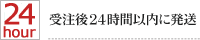 24
hour

受注後24時間以内に発送